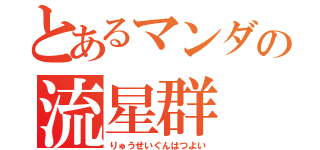 とあるマンダの
流星群
りゅうせいぐんはつよい